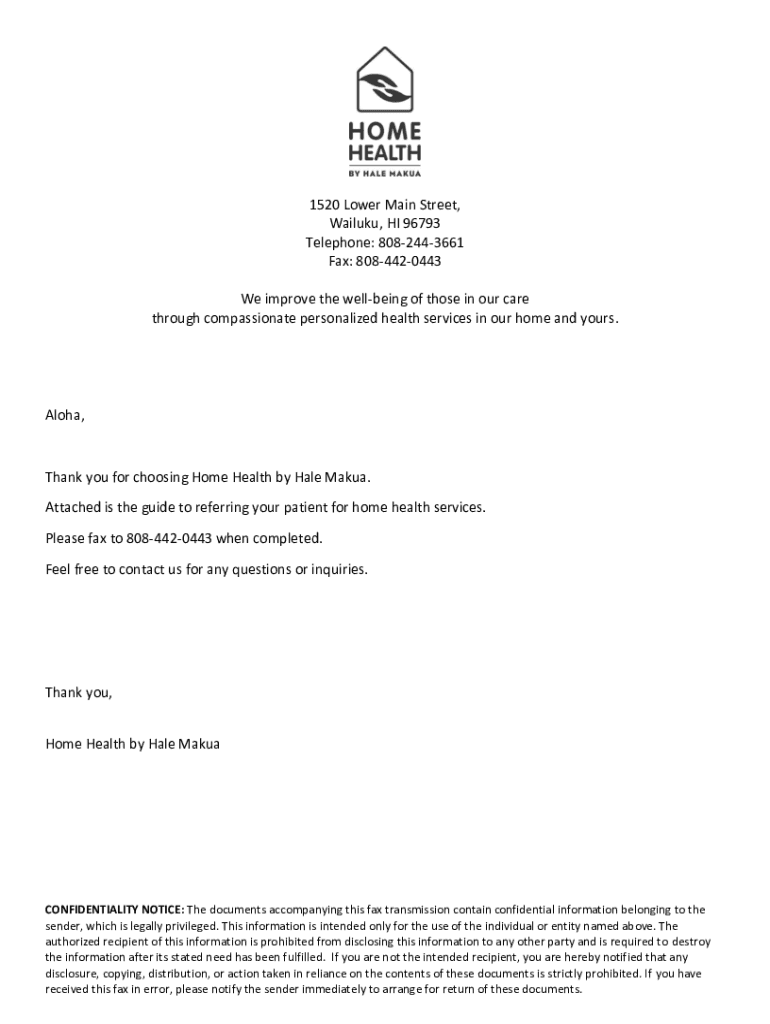 HOME HEALTH
BY HALE MAKUA

1520 Lower Main Street,
Wailuku, HI 96793
Telephone: 808-244-3661
Fax: 808-442-0443

We improve the well-being of those in our care
through compassionate personalized health services in our home and yours.

Aloha,

Thank you for choosing Home Health by Hale Makua.

Attached is the guide to referring your patient for home health services.

Please fax to 808-442-0443 when completed.

Feel free to contact us for any questions or inquiries.

Thank you,

Home Health by Hale Makua

CONFIDENTIALITY NOTICE: The documents accompanying this fax transmission contain confidential information belonging to the sender, which is legally privileged. This information is intended only for the use of the individual or entity named above. The authorized recipient of this information is prohibited from disclosing this information to any other party and is required to destroy the information after its stated need has been fulfilled. If you are not the intended recipient, you are hereby notified that any disclosure, copying, distribution, or action taken in reliance on the contents of these documents is strictly prohibited. If you have received this fax in error, please notify the sender immediately to arrange for return of these documents.